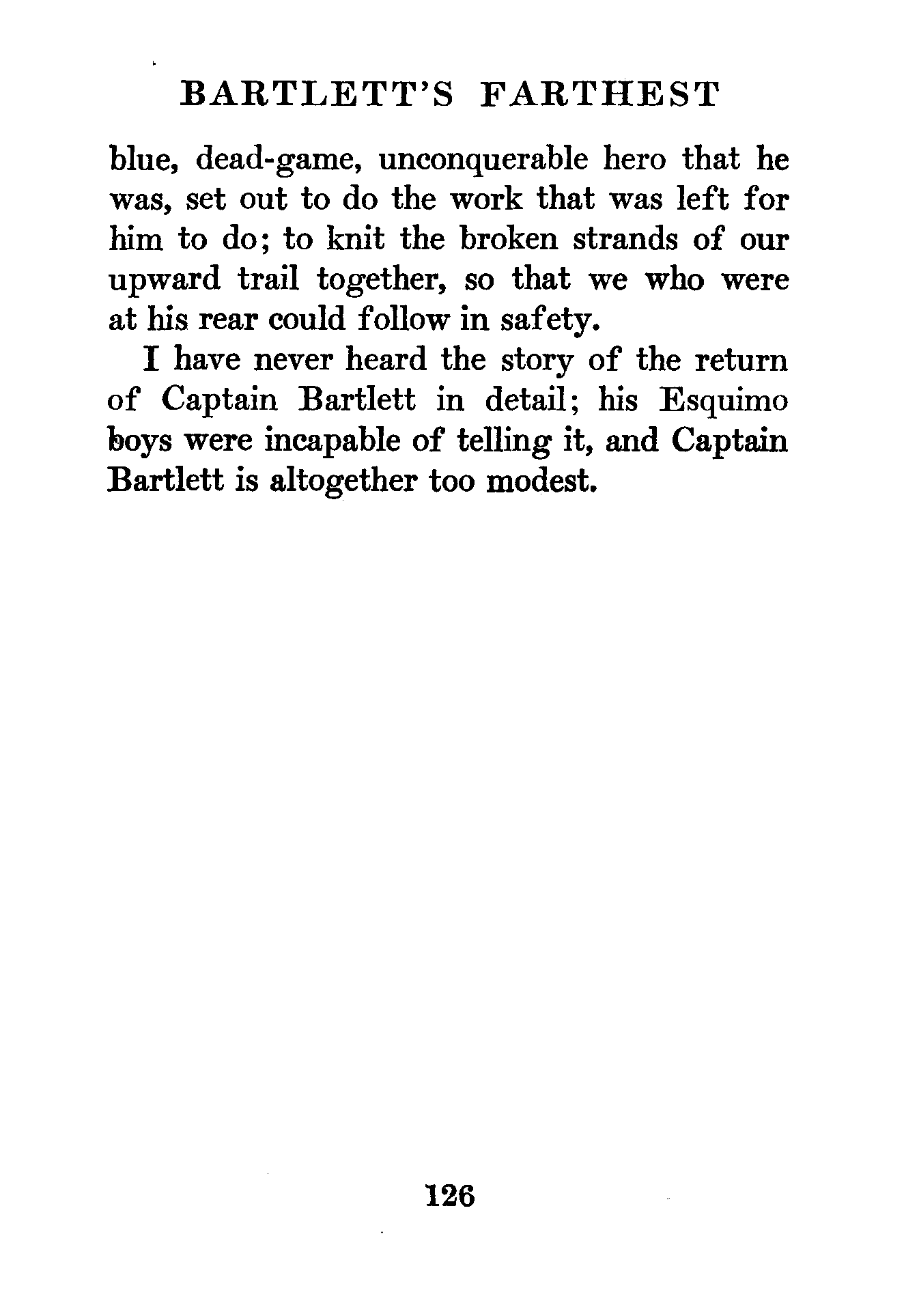 BARTLETT'S FARTHEST

blue, dead-game, unconquerable hero that he was, set out to do the work that was left for him to do; to knit the broken strands of our upward trail together, so that we who were at his rear could follow in safety.

I have never heard the story of the return of Captain Bartlett in detail; his Esquimo boys were incapable of telling it, and Captain Bartlett is altogether too modest.

126